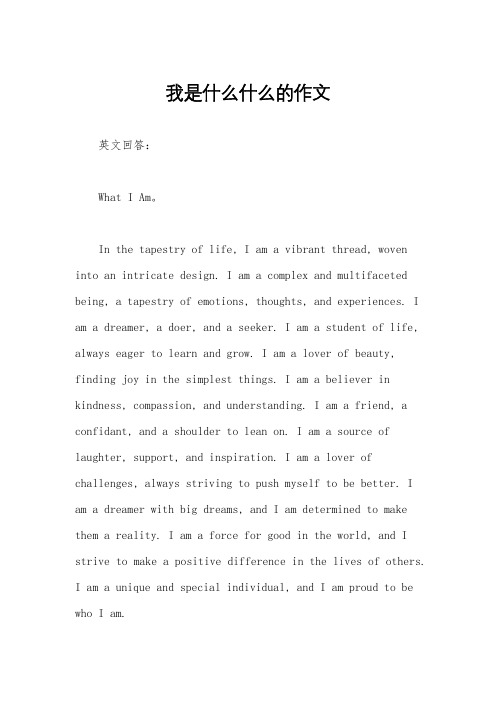 我是什么什么的作文

英文回答:

What I Am。

In the tapestry of life, I am a vibrant thread, woven into an intricate design. I am a complex and multifaceted being, a tapestry of emotions, thoughts, and experiences. I am a dreamer, a doer, and a seeker. I am a student of life, always eager to learn and grow. I am a lover of beauty, finding joy in the simplest things. I am a believer in kindness, compassion, and understanding. I am a friend, a confidant, and a shoulder to lean on. I am a source of laughter, support, and inspiration. I am a lover of challenges, always striving to push myself to be better. I am a dreamer with big dreams, and I am determined to make them a reality. I am a force for good in the world, and I strive to make a positive difference in the lives of others. I am a unique and special individual, and I am proud to be who I am.